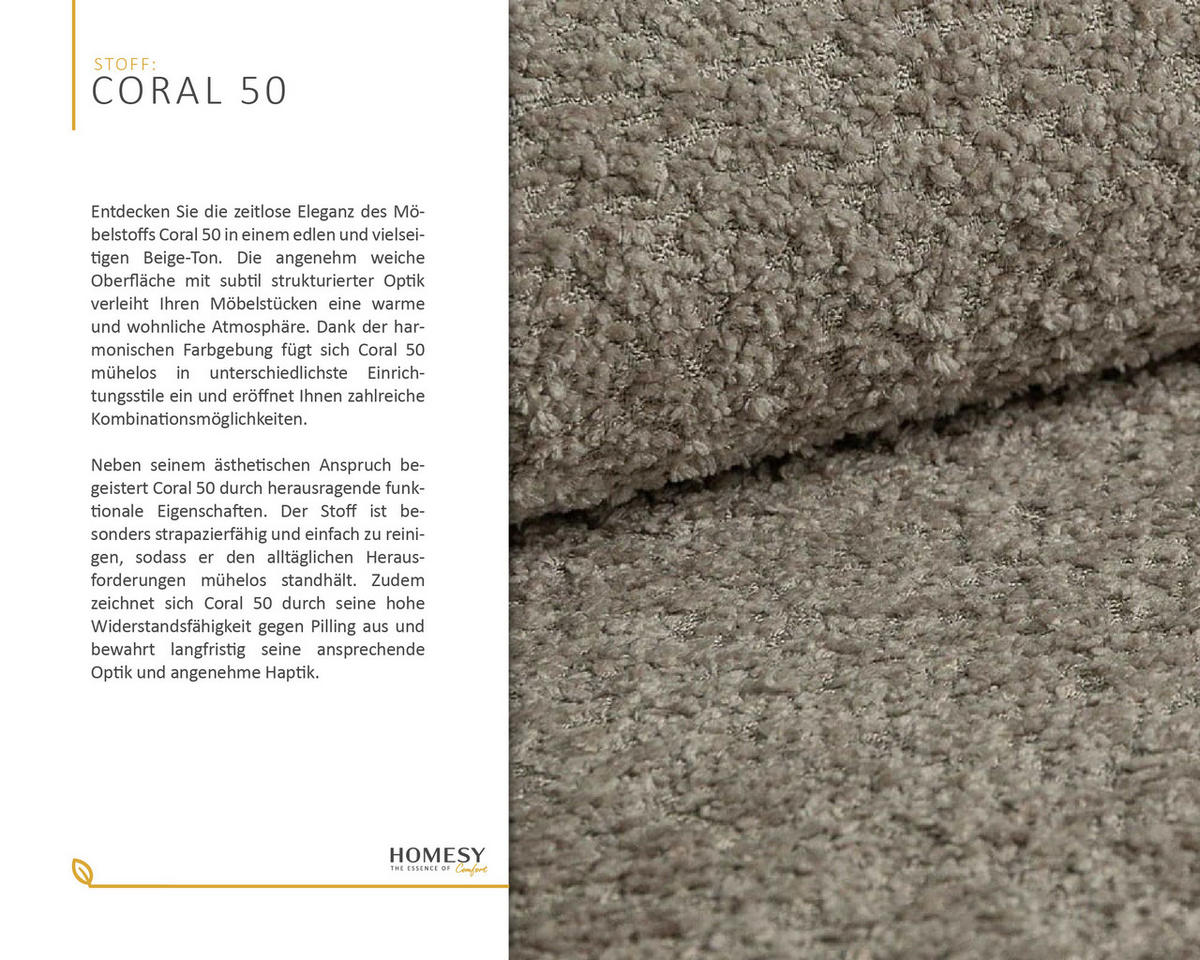 STOFF:
CORAL 50

Entdecken Sie die zeitlose Eleganz des Möbelstoffs Coral 50 in einem edlen und vielseitigen Beige-Ton. Die angenehm weiche Oberfläche mit subtil strukturierter Optik verleiht Ihren Möbelstücken eine warme und wohnliche Atmosphäre. Dank der harmonischen Farbgebung fügt sich Coral 50 mühelos in unterschiedlichste Einrichtungsstile ein und eröffnet Ihnen zahlreiche Kombinationsmöglichkeiten.

Neben seinem ästhetischen Anspruch begeistert Coral 50 durch herausragende funktionale Eigenschaften. Der Stoff ist besonders strapazierfähig und einfach zu reinigen, sodass er den alltäglichen Herausforderungen mühelos standhält. Zudem zeichnet sich Coral 50 durch seine hohe Widerstandsfähigkeit gegen Pilling aus und bewahrt langfristig seine ansprechende Optik und angenehme Haptik.

HOMESY
THE ESSENCE OF Comfort